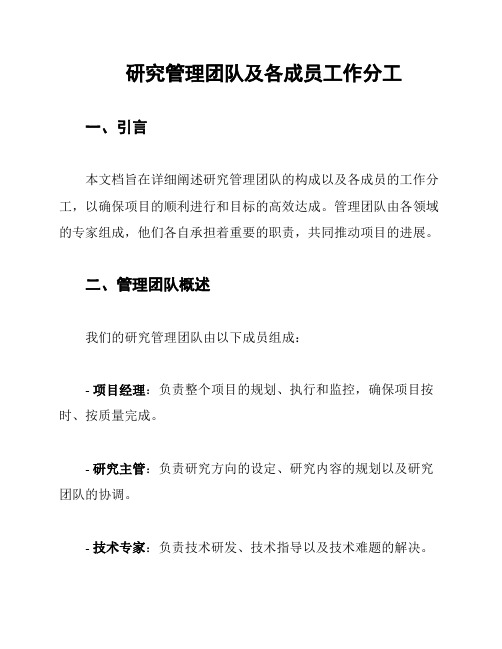 研究管理团队及各成员工作分工

一、引言

本文档旨在详细阐述研究管理团队的构成以及各成员的工作分工，以确保项目的顺利进行和目标的高效达成。管理团队由各领域的专家组成，他们各自承担着重要的职责，共同推动项目的进展。

二、管理团队概述

我们的研究管理团队由以下成员组成：

- 项目经理：负责整个项目的规划、执行和监控，确保项目按时、按质量完成。

- 研究主管：负责研究方向的设定、研究内容的规划以及研究团队的协调。

- 技术专家：负责技术研发、技术指导以及技术难题的解决。